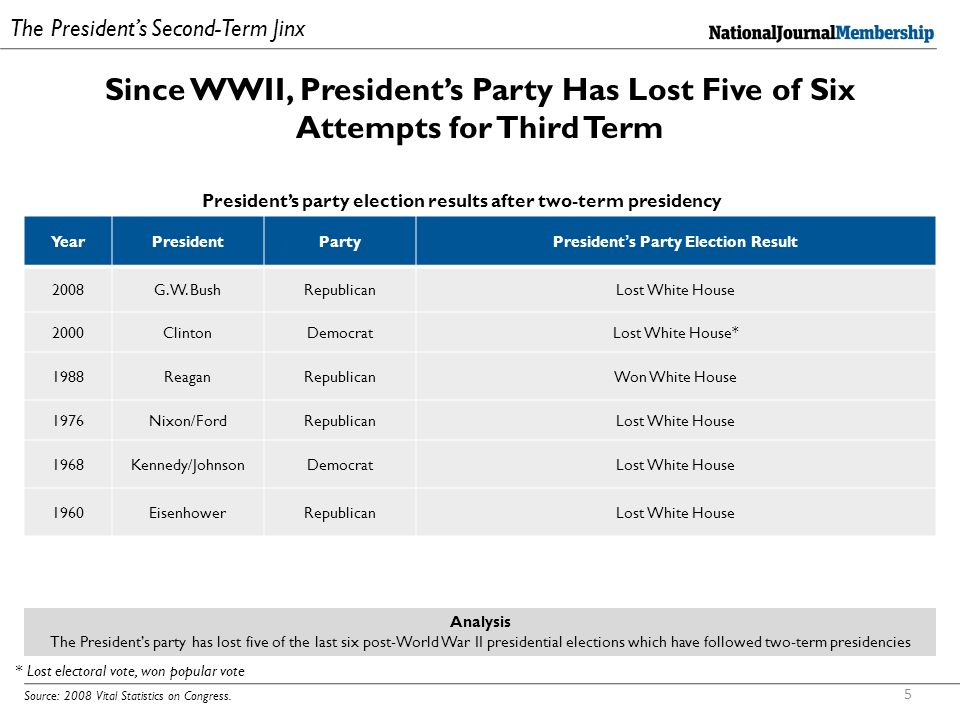 The President's Second-Term Jinx

NationalJournalMembership

Since WWII, President's Party Has Lost Five of Six Attempts for Third Term

President's party election results after two-term presidency

| Year | President | Party | President's Party Election Result |
|---|---|---|---|
| 2008 | G.W. Bush | Republican | Lost White House |
| 2000 | Clinton | Democrat | Lost White House* |
| 1988 | Reagan | Republican | Won White House |
| 1976 | Nixon/Ford | Republican | Lost White House |
| 1968 | Kennedy/Johnson | Democrat | Lost White House |
| 1960 | Eisenhower | Republican | Lost White House |

Analysis
The President's party has lost five of the last six post-World War II presidential elections which have followed two-term presidencies

* Lost electoral vote, won popular vote

Source: 2008 Vital Statistics on Congress.

5